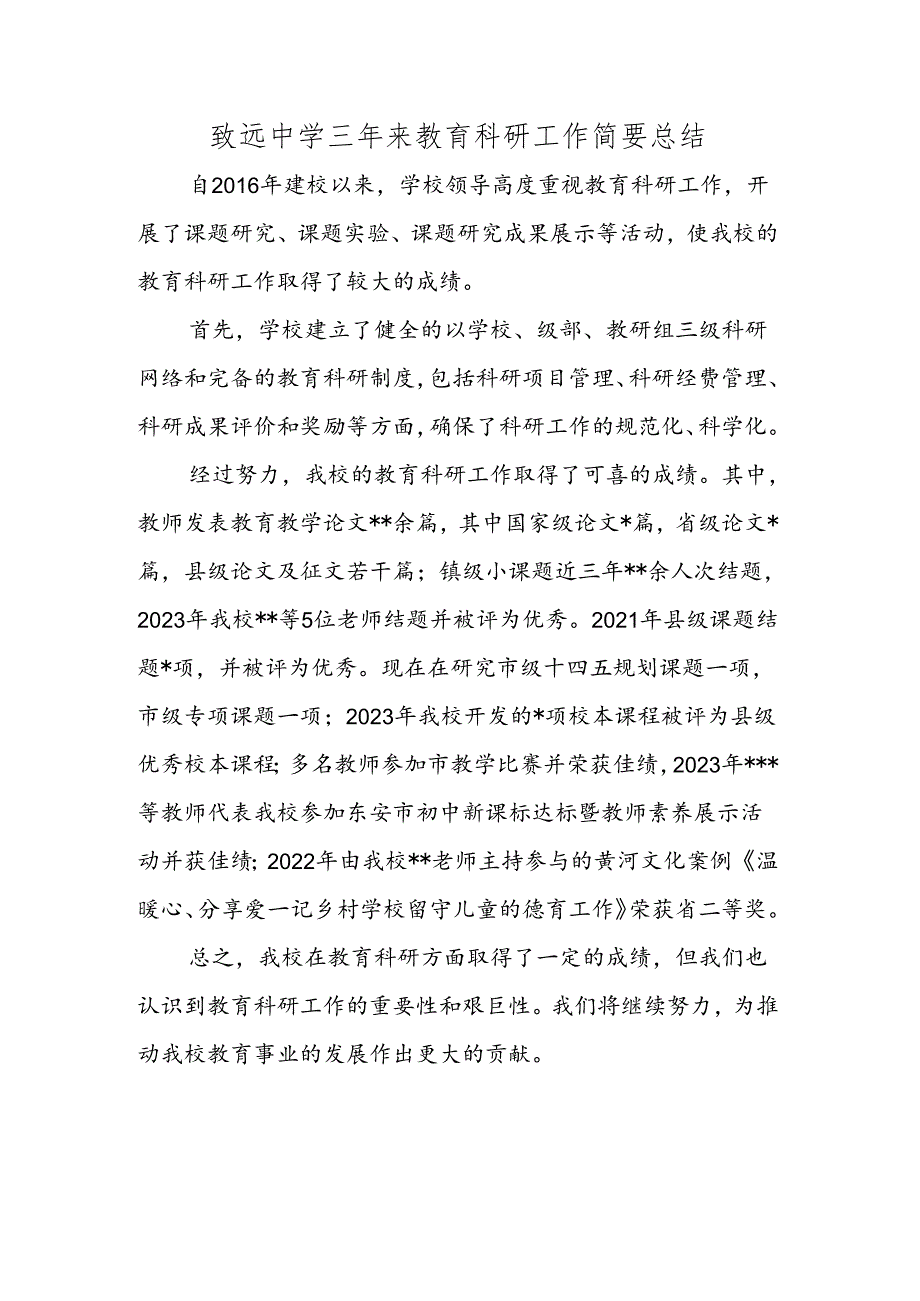 致远中学三年来教育科研工作简要总结

自2016年建校以来，学校领导高度重视教育科研工作，开展了课题研究、课题实验、课题研究成果展示等活动，使我校的教育科研工作取得了较大的成绩。

首先，学校建立了健全的以学校、级部、教研组三级科研网络和完备的教育科研制度，包括科研项目管理、科研经费管理、科研成果评价和奖励等方面，确保了科研工作的规范化、科学化。

经过努力，我校的教育科研工作取得了可喜的成绩。其中，教师发表教育教学论文**余篇，其中国家级论文*篇，省级论文*篇，县级论文及征文若干篇；镇级小课题近三年**余人次结题，2023年我校**等5位老师结题并被评为优秀。2021年县级课题结题*项，并被评为优秀。现在在研究市级十四五规划课题一项，市级专项课题一项；2023年我校开发的*项校本课程被评为县级优秀校本课程；多名教师参加市教学比赛并荣获佳绩，2023年***等教师代表我校参加东安市初中新课标达标暨教师素养展示活动并获佳绩；2022年由我校**老师主持参与的黄河文化案例《温暖心、分享爱一记乡村学校留守儿童的德育工作》荣获省二等奖。

总之，我校在教育科研方面取得了一定的成绩，但我们也认识到教育科研工作的重要性和艰巨性。我们将继续努力，为推动我校教育事业的发展作出更大的贡献。